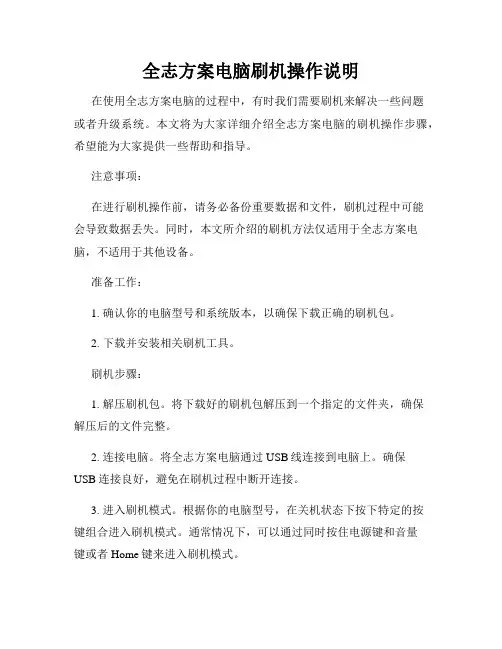 全志方案电脑刷机操作说明

在使用全志方案电脑的过程中，有时我们需要刷机来解决一些问题或者升级系统。本文将为大家详细介绍全志方案电脑的刷机操作步骤，希望能为大家提供一些帮助和指导。

注意事项：

在进行刷机操作前，请务必备份重要数据和文件，刷机过程中可能会导致数据丢失。同时，本文所介绍的刷机方法仅适用于全志方案电脑，不适用于其他设备。

准备工作：

1. 确认你的电脑型号和系统版本，以确保下载正确的刷机包。

2. 下载并安装相关刷机工具。

刷机步骤：

1. 解压刷机包。将下载好的刷机包解压到一个指定的文件夹，确保解压后的文件完整。

2. 连接电脑。将全志方案电脑通过 USB 线连接到电脑上。确保 USB 连接良好，避免在刷机过程中断开连接。

3. 进入刷机模式。根据你的电脑型号，在关机状态下按下特定的按键组合进入刷机模式。通常情况下，可以通过同时按住电源键和音量键或者 Home 键来进入刷机模式。